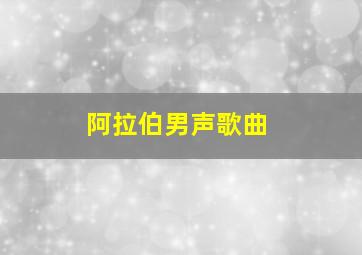 阿拉伯男声歌曲